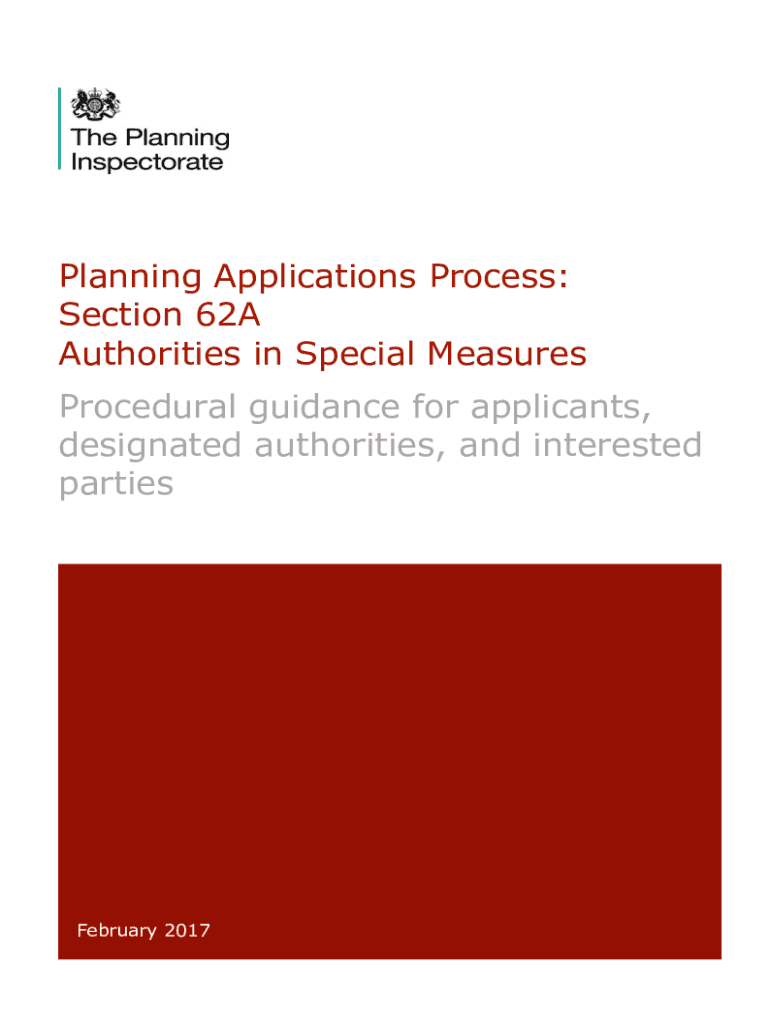 The Planning
Inspectorate

Planning Applications Process:
Section 62A
Authorities in Special Measures

Procedural guidance for applicants, designated authorities, and interested parties

February 2017